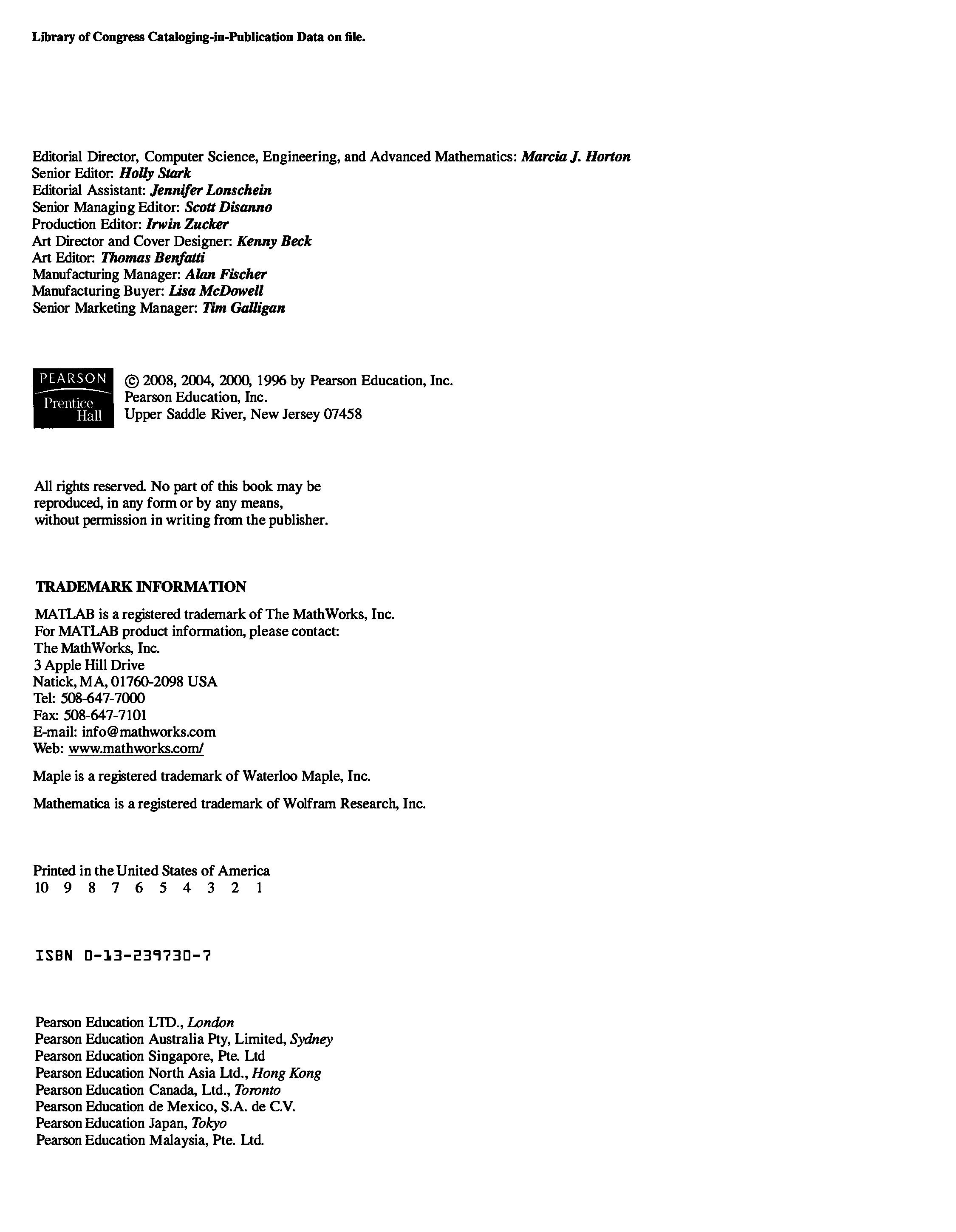 Library of Congress Cataloging-in-Publication Data on file.

Editorial Director, Computer Science, Engineering, and Advanced Mathematics: Marcia J. Horton
Senior Editor: Holly Stark
Editorial Assistant: Jennifer Lonschein
Senior Managing Editor: Scott Disanno
Production Editor: Irwin Zucker
Art Director and Cover Designer: Kenny Beck
Art Editor: Thomas Benfatti
Manufacturing Manager: Alan Fischer
Manufacturing Buyer: Lisa McDowell
Senior Marketing Manager: Tim Galligan

PEARSON
Prentice Hall

© 2008, 2004, 2000, 1996 by Pearson Education, Inc.
Pearson Education, Inc.
Upper Saddle River, New Jersey 07458

All rights reserved. No part of this book may be reproduced, in any form or by any means, without permission in writing from the publisher.

TRADEMARK INFORMATION

MATLAB is a registered trademark of The MathWorks, Inc.
For MATLAB product information, please contact:
The MathWorks, Inc.
3 Apple Hill Drive
Natick, MA, 01760-2098 USA
Tel: 508-647-7000
Fax: 508-647-7101
E-mail: info@mathworks.com
Web: www.mathworks.com/

Maple is a registered trademark of Waterloo Maple, Inc.

Mathematica is a registered trademark of Wolfram Research, Inc.

Printed in the United States of America
10 9 8 7 6 5 4 3 2 1

ISBN 0-13-239730-7

Pearson Education LTD., London
Pearson Education Australia Pty, Limited, Sydney
Pearson Education Singapore, Pte. Ltd
Pearson Education North Asia Ltd., Hong Kong
Pearson Education Canada, Ltd., Toronto
Pearson Education de Mexico, S.A. de C.V.
Pearson Education Japan, Tokyo
Pearson Education Malaysia, Pte. Ltd.